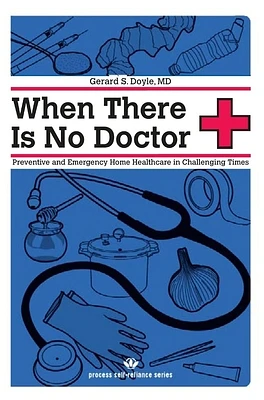 Gerard S. Doyle, MD

When There Is No Doctor

Preventive and Emergency Home Healthcare in Challenging Times

process self-reliance series